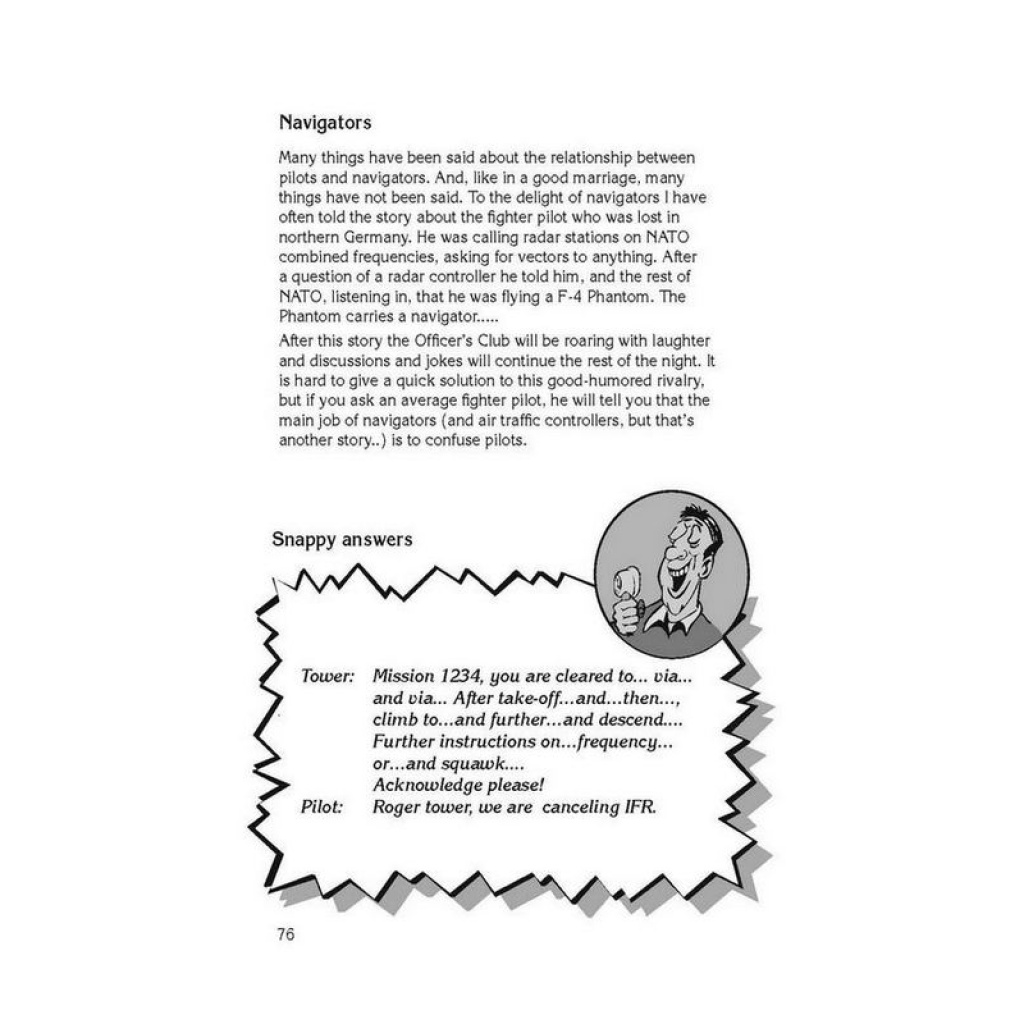 Navigators

Many things have been said about the relationship between pilots and navigators. And, like in a good marriage, many things have not been said. To the delight of navigators I have often told the story about the fighter pilot who was lost in northern Germany. He was calling radar stations on NATO combined frequencies, asking for vectors to anything. After a question of a radar controller he told him, and the rest of NATO, listening in, that he was flying a F-4 Phantom. The Phantom carries a navigator.....

After this story the Officer's Club will be roaring with laughter and discussions and jokes will continue the rest of the night. It is hard to give a quick solution to this good-humored rivalry, but if you ask an average fighter pilot, he will tell you that the main job of navigators (and air traffic controllers, but that's another story..) is to confuse pilots.

Snappy answers

Tower: Mission 1234, you are cleared to... via... and via... After take-off...and...then..., climb to...and further...and descend.... Further instructions on...frequency... or...and squawk.... Acknowledge please!

Pilot: Roger tower, we are canceling IFR.

76